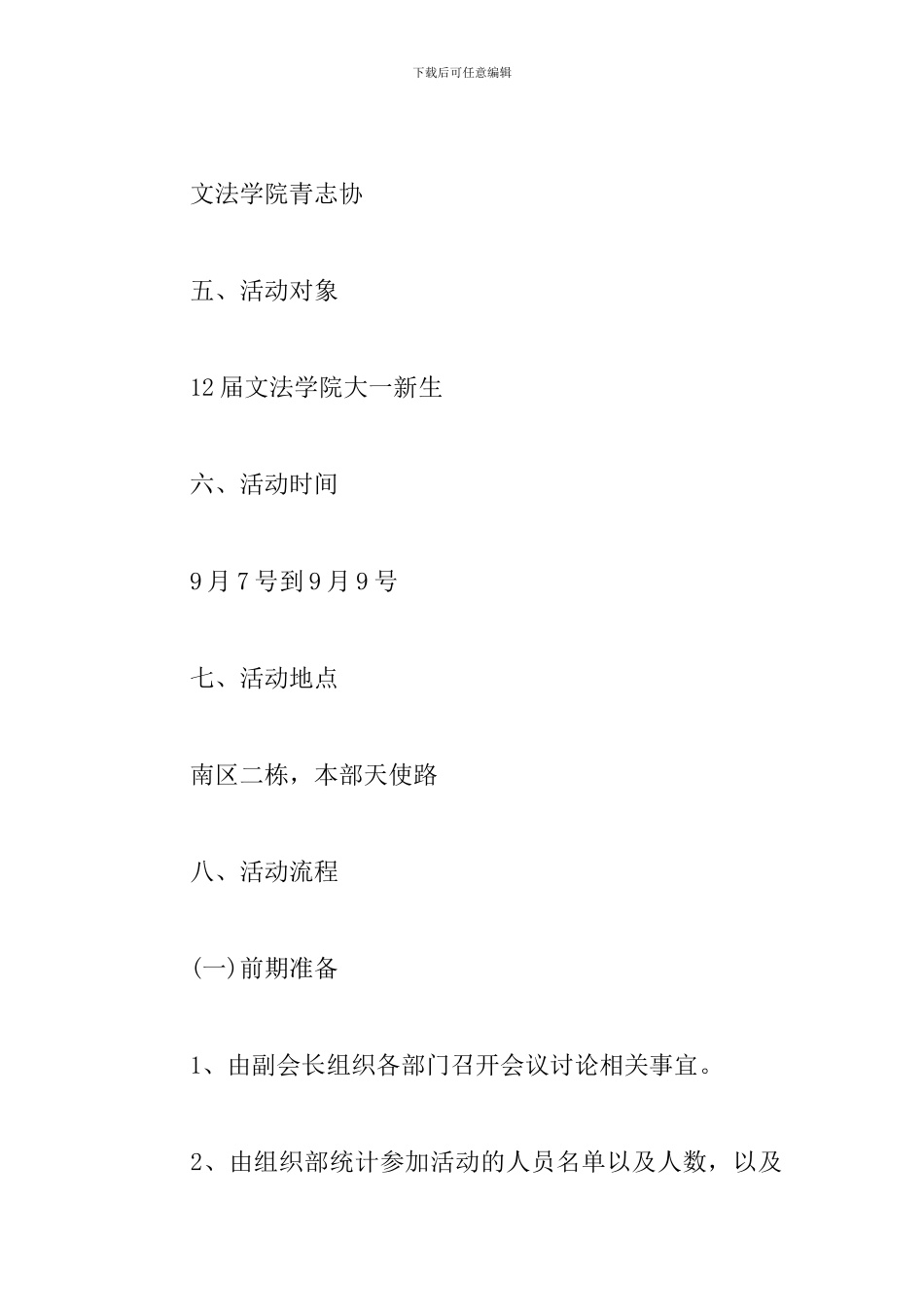 下载后可任意编辑

文法学院青志协

五、活动对象

12届文法学院大一新生

六、活动时间

9月7号到9月9号

七、活动地点

南区二栋，本部天使路

八、活动流程

(一)前期准备

1、由副会长组织各部门召开会议讨论相关事宜。

2、由组织部统计参加活动的人员名单以及人数，以及